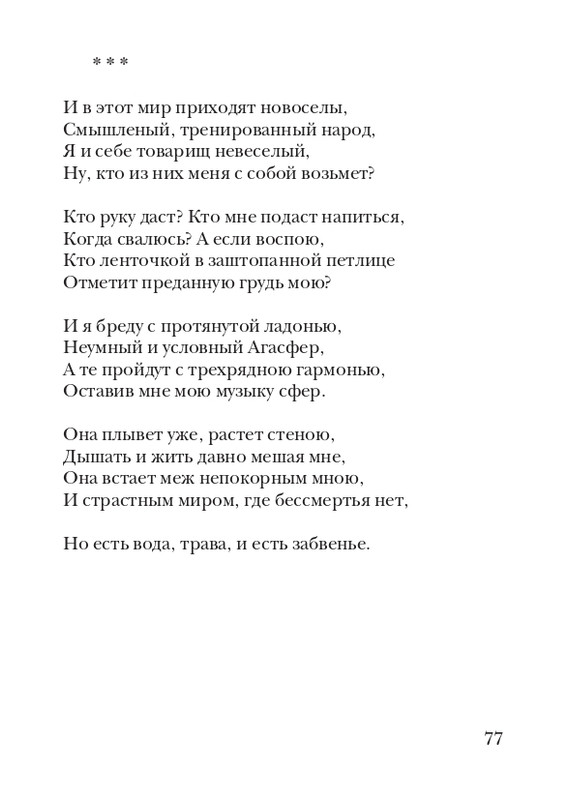 * * *

И в этот мир приходят новоселы,
Смышленый, тренированный народ,
Я и себе товарищ невеселый,
Ну, кто из них меня с собой возьмет?

Кто руку даст? Кто мне подаст напиться,
Когда свалюсь? А если воспою,
Кто ленточкой в заштопанной петлице
Отметит преданную грудь мою?

И я бреду с протянутой ладонью,
Неумный и условный Агасфер,
А те пройдут с трехрядною гармонью,
Оставив мне мою музыку сфер.

Она плывет уже, растет стеною,
Дышать и жить давно мешая мне,
Она встает меж непокорным мною,
И страстным миром, где бессмертья нет,

Но есть вода, трава, и есть забвенье.

77